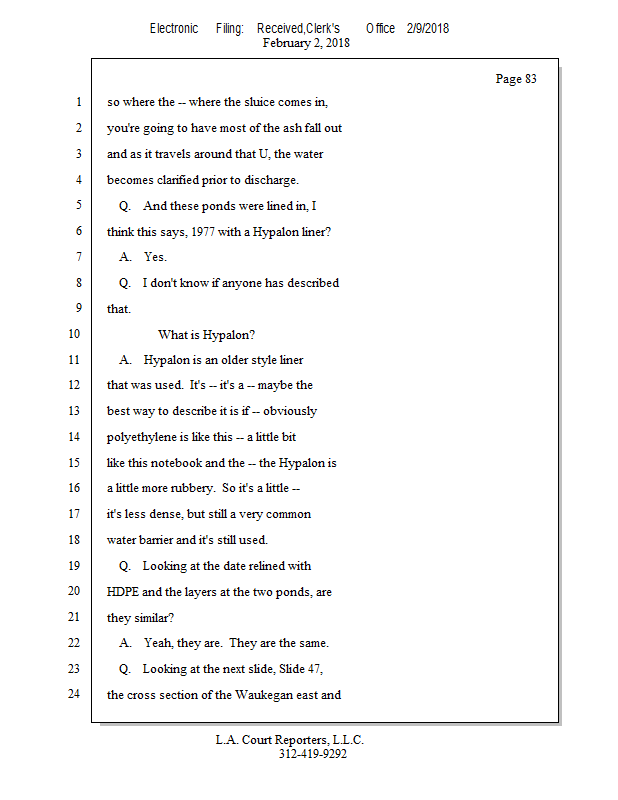 Electronic Filing: Received,Clerk's Office 2/9/2018
February 2, 2018

Page 83

1 so where the -- where the sluice comes in,
2 you're going to have most of the ash fall out
3 and as it travels around that U, the water
4 becomes clarified prior to discharge.
5 Q. And these ponds were lined in, I
6 think this says, 1977 with a Hypalon liner?
7 A. Yes.
8 Q. I don't know if anyone has described
9 that.
10 What is Hypalon?
11 A. Hypalon is an older style liner
12 that was used. It's -- it's a -- maybe the
13 best way to describe it is if -- obviously
14 polyethylene is like this -- a little bit
15 like this notebook and the -- the Hypalon is
16 a little more rubbery. So it's a little --
17 it's less dense, but still a very common
18 water barrier and it's still used.
19 Q. Looking at the date relined with
20 HDPE and the layers at the two ponds, are
21 they similar?
22 A. Yeah, they are. They are the same.
23 Q. Looking at the next slide, Slide 47,
24 the cross section of the Waukegan east and

L.A. Court Reporters, L.L.C.
312-419-9292